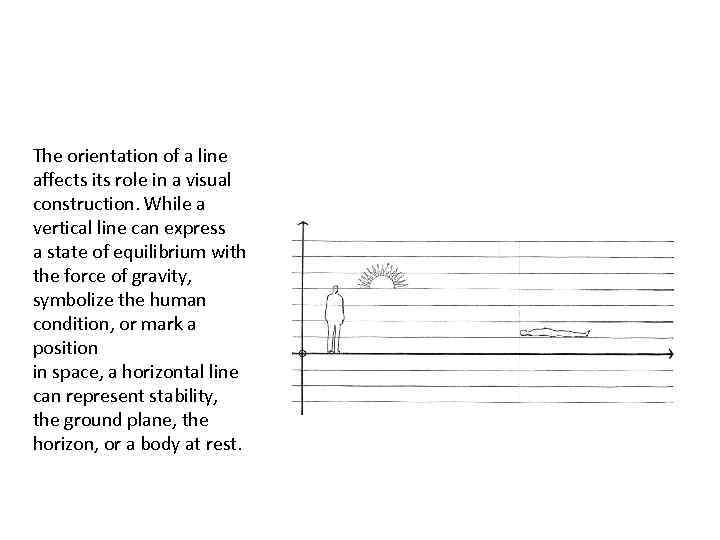 The orientation of a line affects its role in a visual construction. While a vertical line can express a state of equilibrium with the force of gravity, symbolize the human condition, or mark a position
in space, a horizontal line can represent stability, the ground plane, the horizon, or a body at rest.